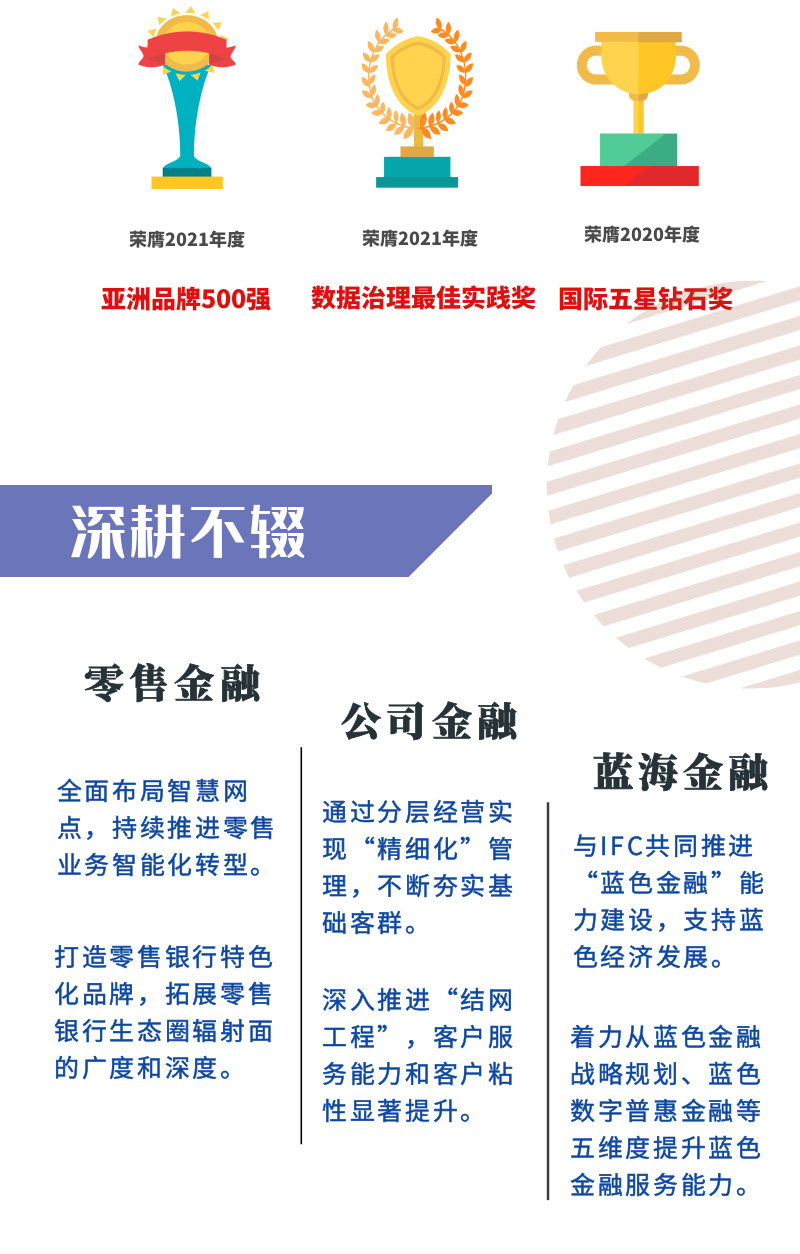 荣膺2021年度

亚洲品牌500强

荣膺2021年度

数据治理最佳实践奖

荣膺2020年度

国际五星钻石奖

深耕不辍

零售金融

全面布局智慧网点，持续推进零售业务智能化转型。

打造零售银行特色化品牌，拓展零售银行生态圈辐射面的广度和深度。

公司金融

通过分层经营实现“精细化”管理，不断夯实基础客群。

深入推进“结网工程”，客户服务能力和客户粘性显著提升。

蓝海金融

与IFC共同推进“蓝色金融”能力建设，支持蓝色经济发展。

着力从蓝色金融战略规划、蓝色数字普惠金融等五维度提升蓝色金融服务能力。